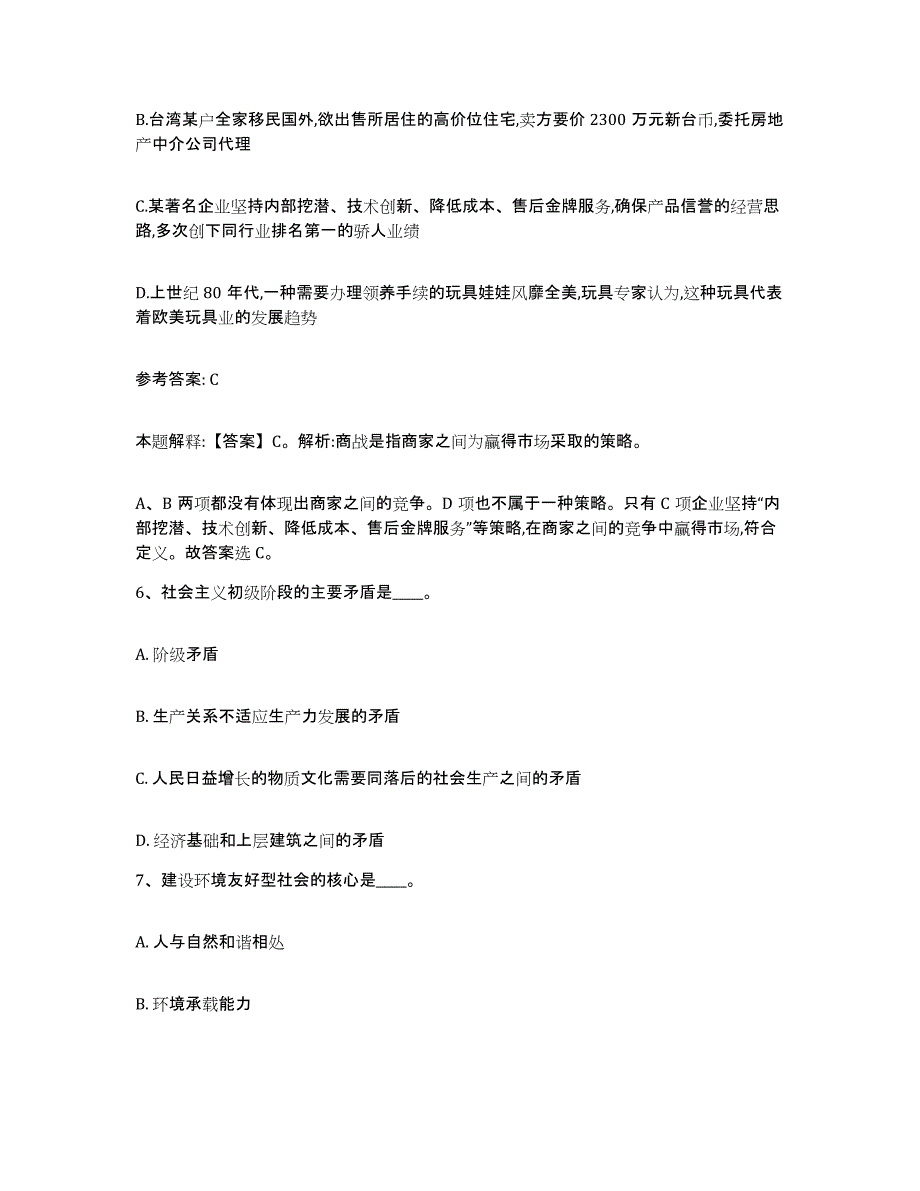 B.台湾某户全家移民国外,欲出售所居住的高价位住宅,卖方要价 2300 万元新台币,委托房地产中介公司代理

C.某著名企业坚持内部挖潜、技术创新、降低成本、售后金牌服务,确保产品信誉的经营思路,多次创下同行业排名第一的骄人业绩

D.上世纪 80 年代,一种需要办理领养手续的玩具娃娃风靡全美,玩具专家认为,这种玩具代表着欧美玩具业的发展趋势

参考答案: C

本题解释:【答案】C。解析:商战是指商家之间为赢得市场采取的策略。

A、B 两项都没有体现出商家之间的竞争。D 项也不属于一种策略。只有 C 项企业坚持“内部挖潜、技术创新、降低成本、售后金牌服务”等策略,在商家之间的竞争中赢得市场,符合定义。故答案选 C。

6、社会主义初级阶段的主要矛盾是____。

A. 阶级矛盾

B. 生产关系不适应生产力发展的矛盾

C. 人民日益增长的物质文化需要同落后的社会生产之间的矛盾

D. 经济基础和上层建筑之间的矛盾

7、建设环境友好型社会的核心是____。

A. 人与自然和谐相处

B. 环境承载能力